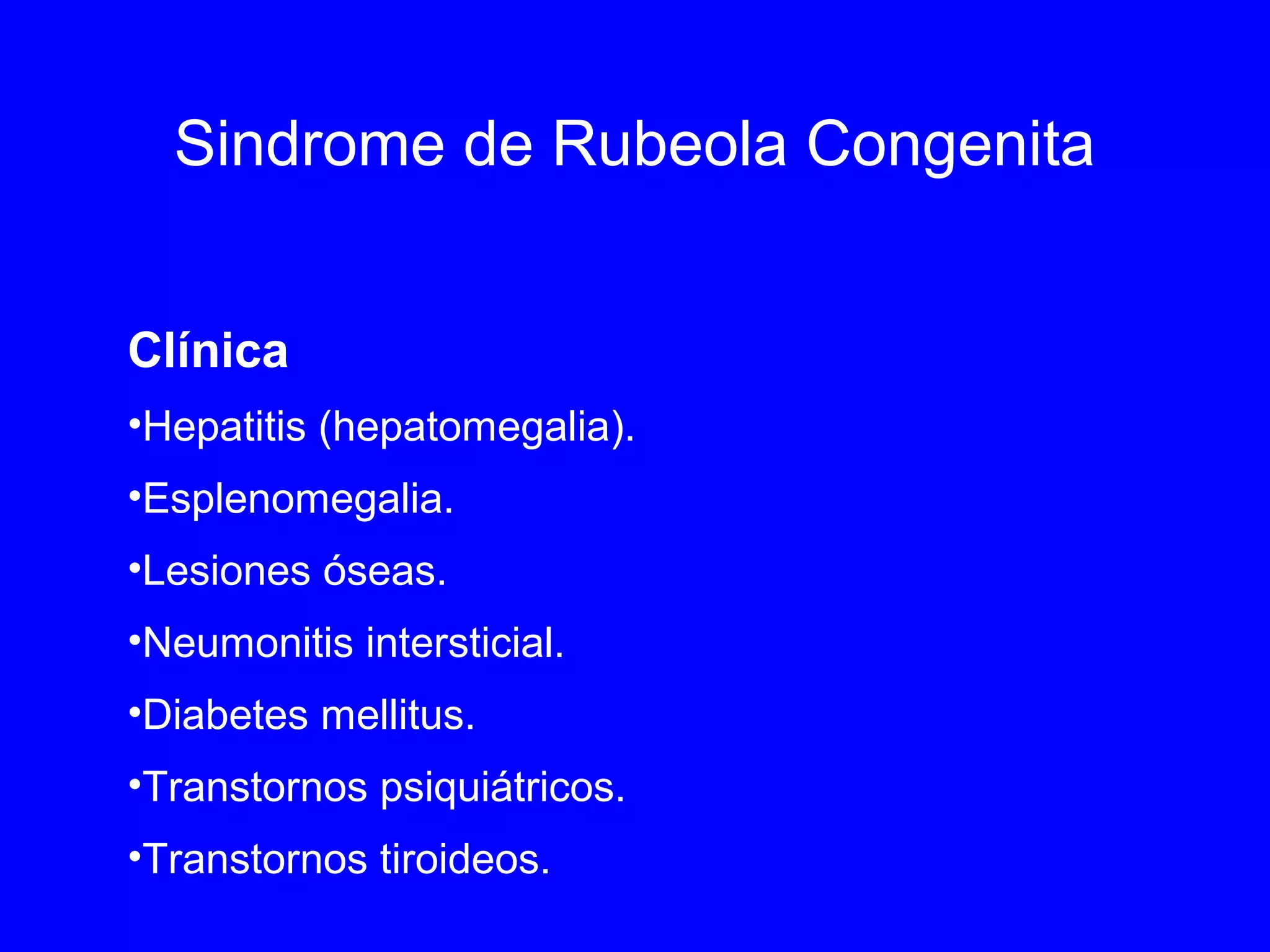 Sindrome de Rubeola Congenita

Clínica

•Hepatitis (hepatomegalia).

•Esplenomegalia.

•Lesiones óseas.

•Neumonitis intersticial.

•Diabetes mellitus.

•Transtornos psiquiátricos.

•Transtornos tiroideos.